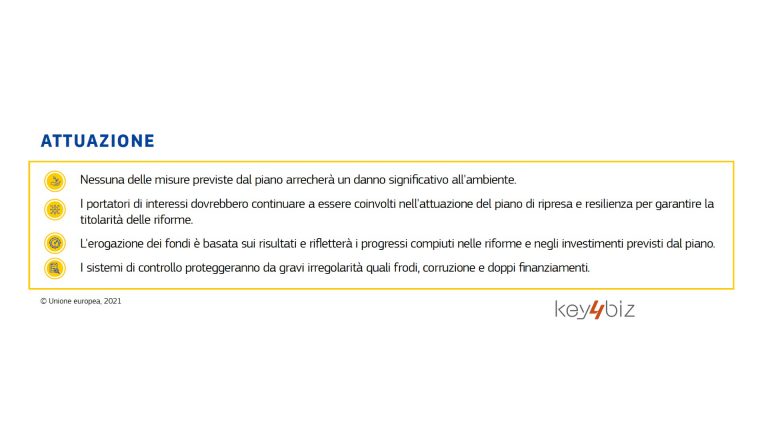 ATTUAZIONE

Nessuna delle misure previste dal piano arrecherà un danno significativo all'ambiente.

I portatori di interessi dovrebbero continuare a essere coinvolti nell'attuazione del piano di ripresa e resilienza per garantire la titolarità delle riforme.

L'erogazione dei fondi è basata sui risultati e rifletterà i progressi compiuti nelle riforme e negli investimenti previsti dal piano.

I sistemi di controllo proteggeranno da gravi irregolarità quali frodi, corruzione e doppi finanziamenti.

© Unione europea, 2021

key4biz